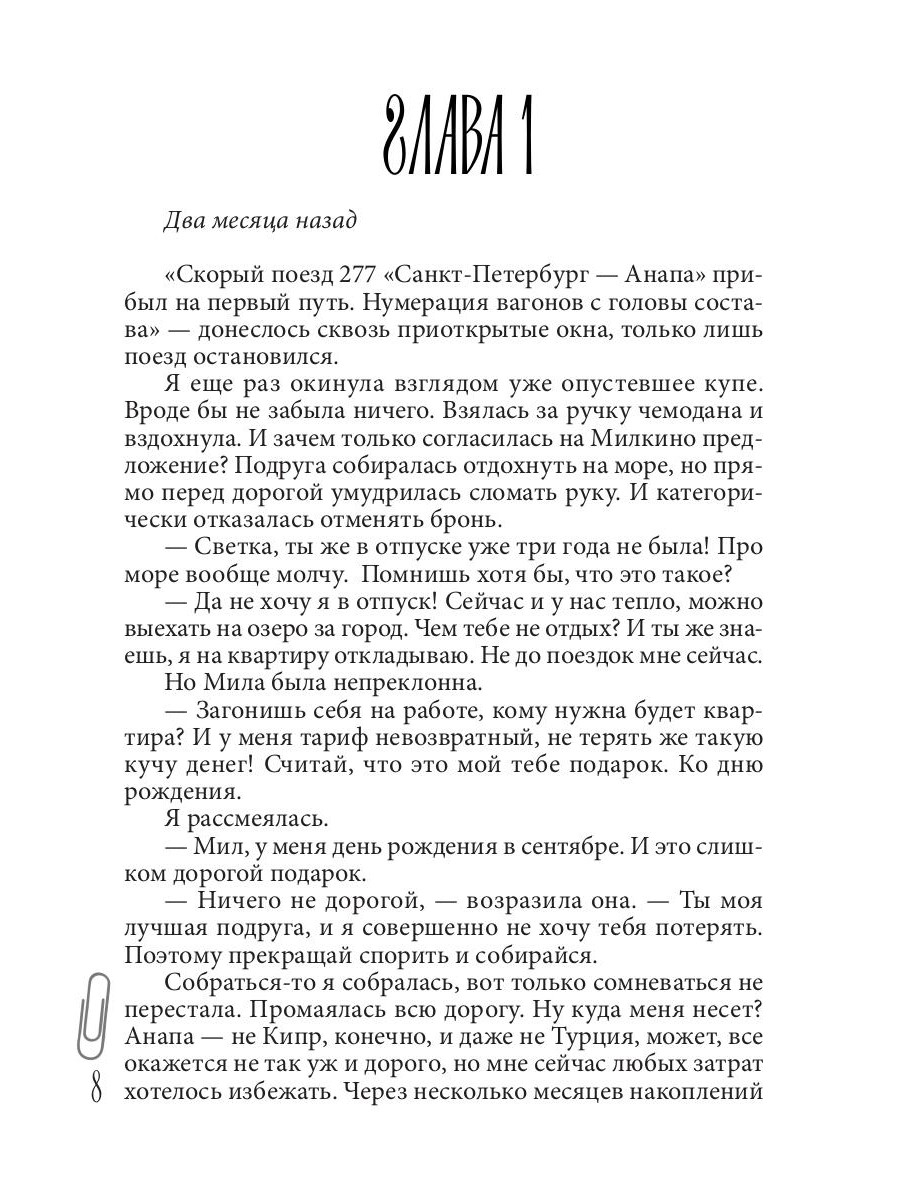 ГЛАВА 1

Два месяца назад

«Скорый поезд 277 «Санкт-Петербург — Анапа» прибыл на первый путь. Нумерация вагонов с головы состава» — донеслось сквозь приоткрытые окна, только лишь поезд остановился.

Я еще раз окинула взглядом уже опустевшее купе. Вроде бы не забыла ничего. Взялась за ручку чемодана и вздохнула. И зачем только согласилась на Милкино предложение? Подруга собиралась отдохнуть на море, но прямо перед дорогой умудрилась сломать руку. И категорически отказалась отменять бронь.

— Светка, ты же в отпуске уже три года не была! Про море вообще молчу. Помнишь хотя бы, что это такое?

— Да не хочу я в отпуск! Сейчас и у нас тепло, можно выехать на озеро за город. Чем тебе не отдых? И ты же знаешь, я на квартиру откладываю. Не до поездок мне сейчас.

Но Мила была непреклонна.

— Загонишь себя на работе, кому нужна будет квартира? И у меня тариф невозвратный, не терять же такую кучу денег! Считай, что это мой тебе подарок. Ко дню рождения.

Я рассмеялась.

— Мил, у меня день рождения в сентябре. И это слишком дорогой подарок.

— Ничего не дорогой, — возразила она. — Ты моя лучшая подруга, и я совершенно не хочу тебя потерять. Поэтому прекращай спорить и собирайся.

Собраться-то я собралась, вот только сомневаться не перестала. Промаялась всю дорогу. Ну куда меня несет? Анапа — не Кипр, конечно, и даже не Турция, может, все окажется не так уж и дорого, но мне сейчас любых затрат хотелось избежать. Через несколько месяцев накоплений

8